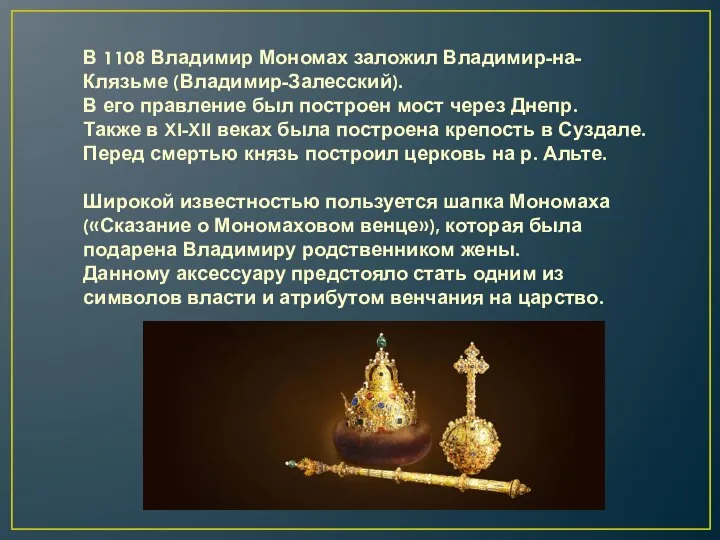 В 1108 Владимир Мономах заложил Владимир-на-Клязьме (Владимир-Залесский).
В его правление был построен мост через Днепр.
Также в XI-XII веках была построена крепость в Суздале.
Перед смертью князь построил церковь на р. Альте.

Широкой известностью пользуется шапка Мономаха («Сказание о Мономаховом венце»), которая была подарена Владимиру родственником жены.
Данному аксессуару предстояло стать одним из символов власти и атрибутом венчания на царство.